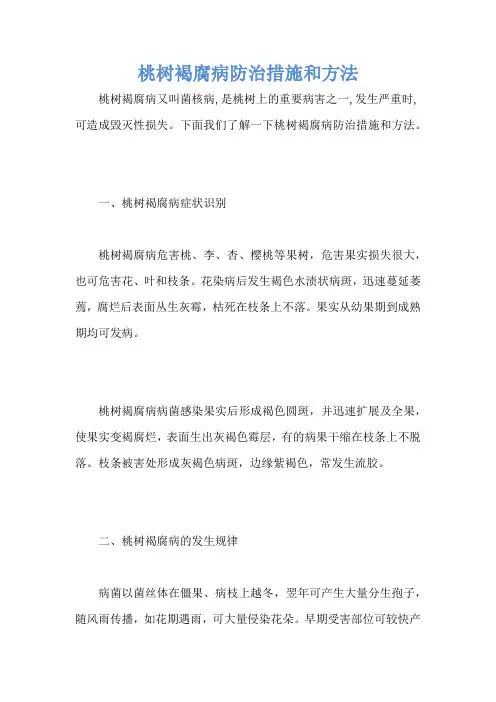 桃树褐腐病防治措施和方法

桃树褐腐病又叫菌核病，是桃树上的重要病害之一，发生严重时，可造成毁灭性损失。下面我们了解一下桃树褐腐病防治措施和方法。

一、桃树褐腐病症状识别

桃树褐腐病危害桃、李、杏、樱桃等果树，危害果实损失很大，也可危害花、叶和枝条。花染病后发生褐色水渍状病斑，迅速蔓延萎蔫，腐烂后表面丛生灰霉，枯死在枝条上不落。果实从幼果期到成熟期均可发病。

桃树褐腐病病菌感染果实后形成褐色圆斑，并迅速扩展及全果，使果实变褐腐烂，表面生出灰褐色霉层，有的病果干缩在枝条上不脱落。枝条被害处形成灰褐色病斑，边缘紫褐色，常发生流胶。

二、桃树褐腐病的发生规律

病菌以菌丝体在僵果、病枝上越冬，翌年可产生大量分生孢子，随风雨传播，如花期遇雨，可大量侵染花朵。早期受害部位可较快产